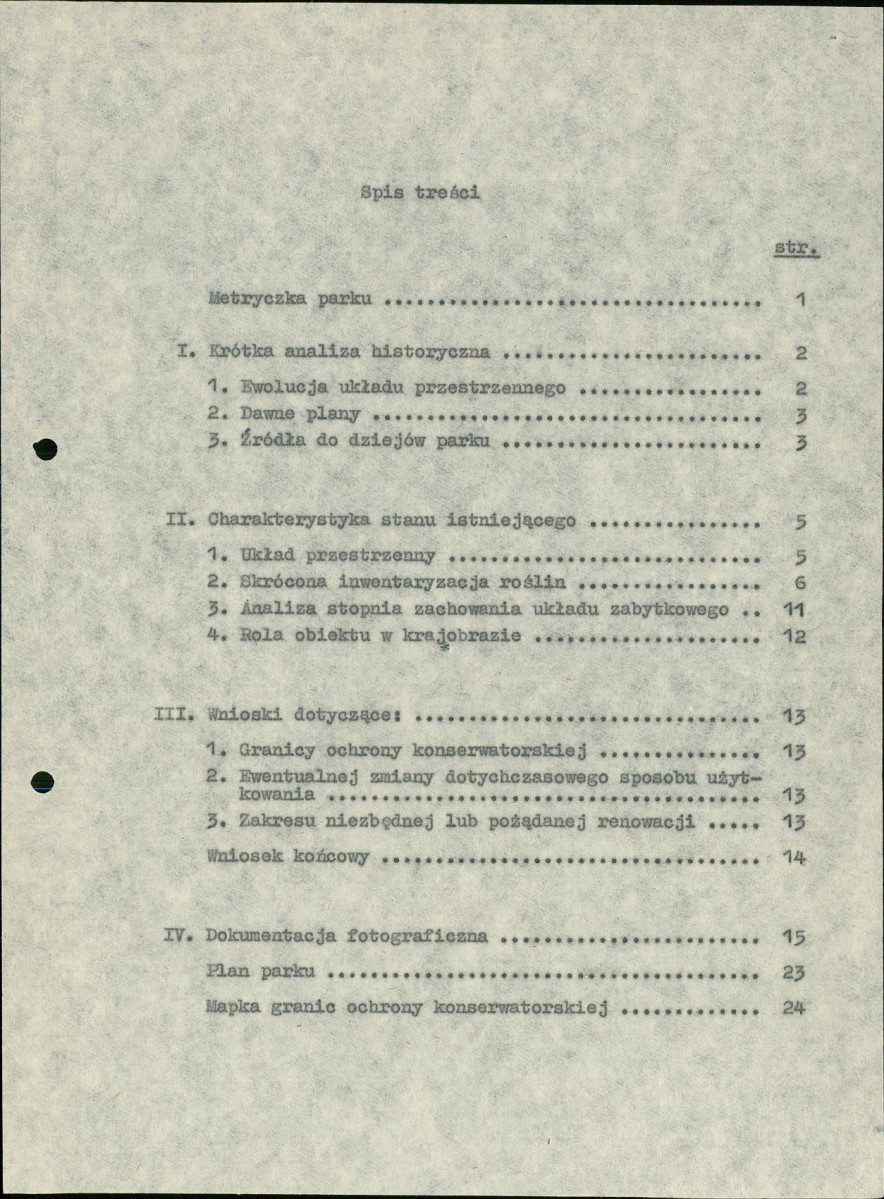 Spis treści

str.

Metryczka parku 1

I. Krótka analiza historyczna 2

1. Ewolucja układu przestrzennego 2
2. Dawne plany 3
3. Źródła do dziejów parku 3

II. Charakterystyka stanu istniejącego 5

1. Układ przestrzenny 5
2. Skrócona inwentaryzacja roślin 6
3. Analiza stopnia zachowania układu zabytkowego 11
4. Rola obiektu w krajobrazie 12

III. Wnioski dotyczące: 13

1. Granicy ochrony konserwatorskiej 13
2. Ewentualnej zmiany dotychczasowego sposobu użytkowania 13
3. Zakresu niezbędnej lub pożądanej renowacji 13

Wniosek końcowy 14

IV. Dokumentacja fotograficzna 15

Plan parku 23

Mapka granic ochrony konserwatorskiej 24